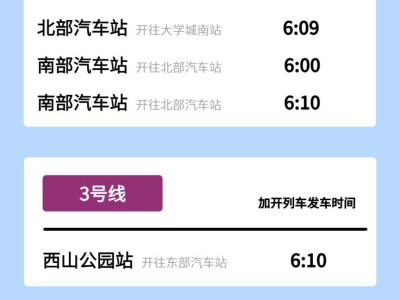 北部汽车站 开往大学城南站 6:09

南部汽车站 开往北部汽车站 6:00

南部汽车站 开往北部汽车站 6:10

3号线

加开列车发车时间

西山公园站 开往东部汽车站 6:10